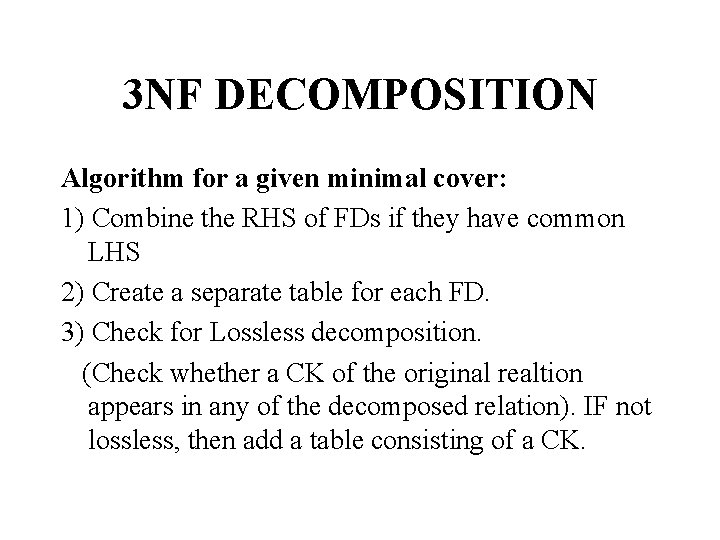 3NF DECOMPOSITION

Algorithm for a given minimal cover:

1) Combine the RHS of FDs if they have common LHS

2) Create a separate table for each FD.

3) Check for Lossless decomposition.

(Check whether a CK of the original realtion appears in any of the decomposed relation). IF not lossless, then add a table consisting of a CK.